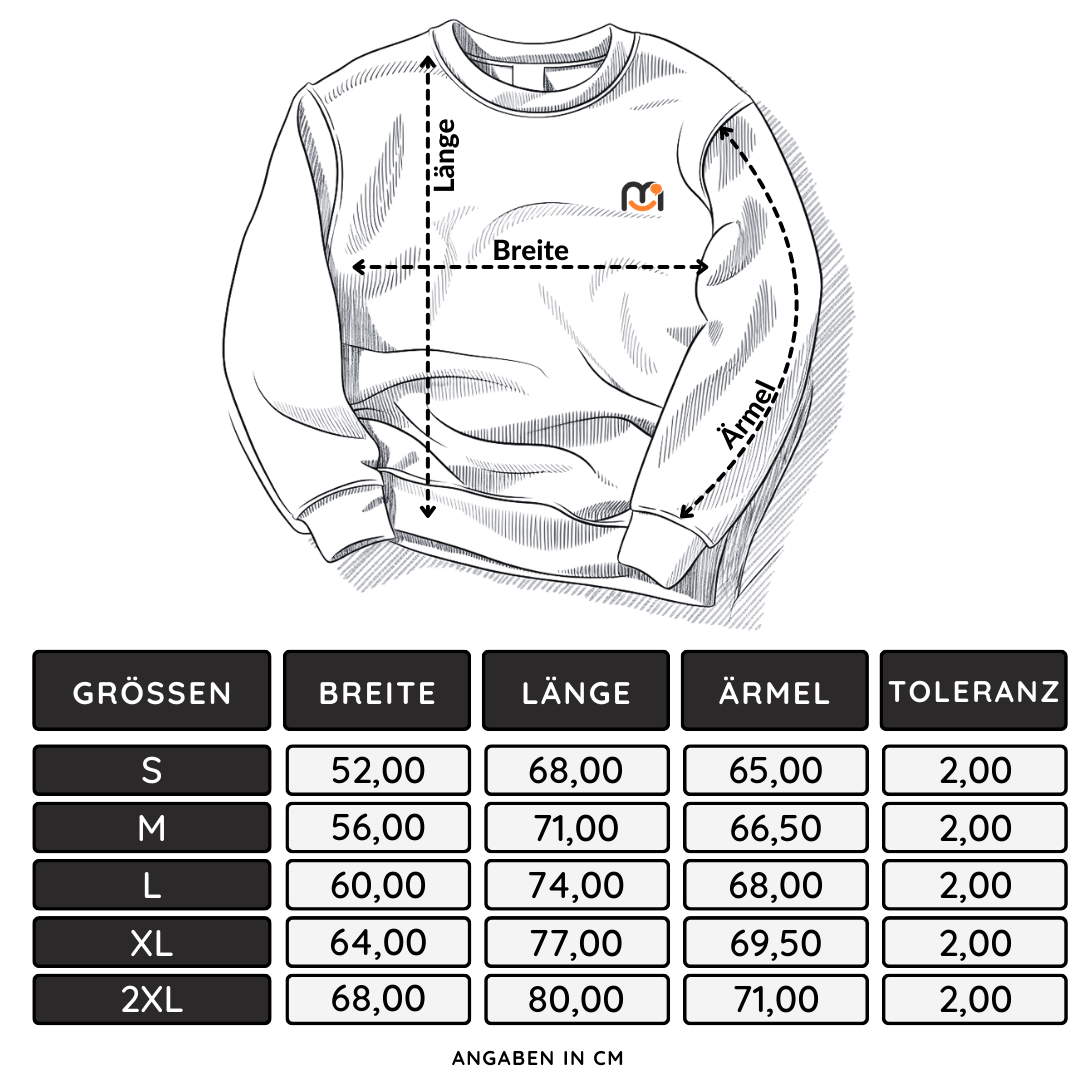 Länge

Breite

Ärmel

| GRÖSSEN | BREITE | LÄNGE | ÄRMEL | TOLERANZ |
|---|---|---|---|---|
| S | 52,00 | 68,00 | 65,00 | 2,00 |
| M | 56,00 | 71,00 | 66,50 | 2,00 |
| L | 60,00 | 74,00 | 68,00 | 2,00 |
| XL | 64,00 | 77,00 | 69,50 | 2,00 |
| 2XL | 68,00 | 80,00 | 71,00 | 2,00 |

ANGABEN IN CM